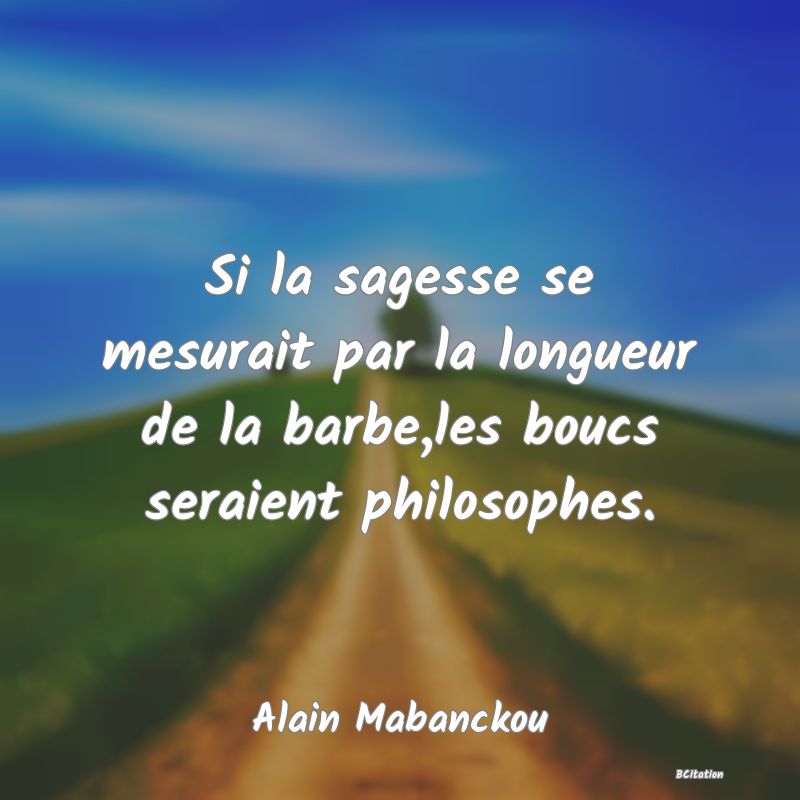 Si la sagesse se mesurait par la longueur de la barbe,les boucs seraient philosophes.

Alain Mabanckou

BCitation